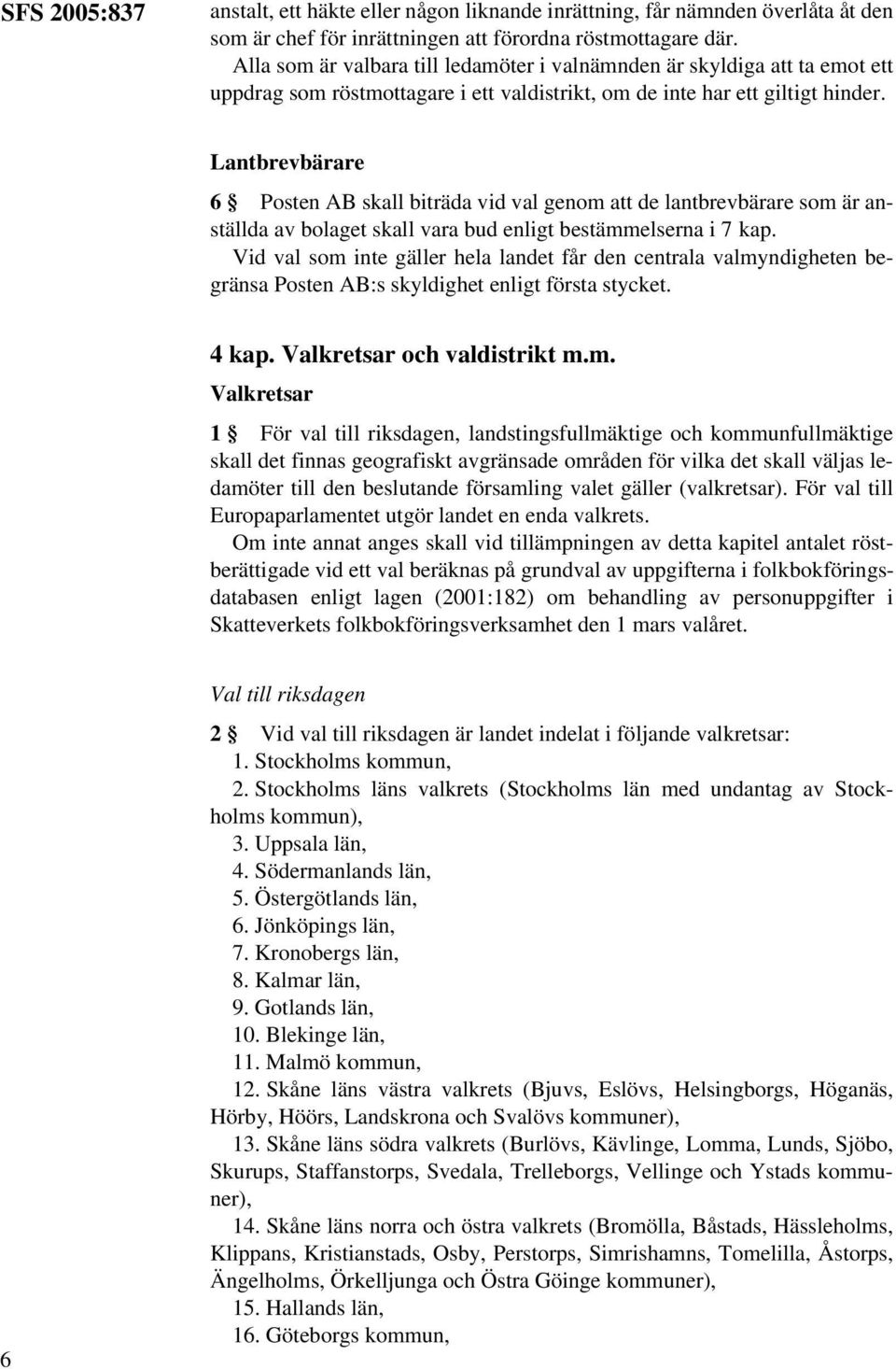 SFS 2005:837

anstalt, ett häkte eller någon liknande inrättning, får nämnden överlåta åt den som är chef för inrättningen att förordna röstmottagare där.

Alla som är valbara till ledamöter i valnämnden är skyldiga att ta emot ett uppdrag som röstmottagare i ett valdistrikt, om de inte har ett giltigt hinder.

Lantbrevbärare

6 § Posten AB skall biträda vid val genom att de lantbrevbärare som är anställda av bolaget skall vara bud enligt bestämmelserna i 7 kap.

Vid val som inte gäller hela landet får den centrala valmyndigheten begränsa Posten AB:s skyldighet enligt första stycket.

4 kap. Valkretsar och valdistrikt m.m.

Valkretsar

1 § För val till riksdagen, landstingsfullmäktige och kommunfullmäktige skall det finnas geografiskt avgränsade områden för vilka det skall väljas ledamöter till den beslutande församling valet gäller (valkretsar). För val till Europaparlamentet utgör landet en enda valkrets.

Om inte annat anges skall vid tillämpningen av detta kapitel antalet röstberättigade vid ett val beräknas på grundval av uppgifterna i folkbokföringsdatabasen enligt lagen (2001:182) om behandling av personuppgifter i Skatteverkets folkbokföringsverksamhet den 1 mars valåret.

Val till riksdagen

2 § Vid val till riksdagen är landet indelat i följande valkretsar:
1. Stockholms kommun,
2. Stockholms läns valkrets (Stockholms län med undantag av Stockholms kommun),
3. Uppsala län,
4. Södermanlands län,
5. Östergötlands län,
6. Jönköpings län,
7. Kronobergs län,
8. Kalmar län,
9. Gotlands län,
10. Blekinge län,
11. Malmö kommun,
12. Skåne läns västra valkrets (Bjuvs, Eslövs, Helsingborgs, Höganäs, Hörby, Höörs, Landskrona och Svalövs kommuner),
13. Skåne läns södra valkrets (Burlövs, Kävlinge, Lomma, Lunds, Sjöbo, Skurups, Staffanstorps, Svedala, Trelleborgs, Vellinge och Ystads kommuner),
14. Skåne läns norra och östra valkrets (Bromölla, Båstads, Hässleholms, Klippans, Kristianstads, Osby, Perstorps, Simrishamns, Tomelilla, Åstorps, Ängelholms, Örkelljunga och Östra Göinge kommuner),
15. Hallands län,
16. Göteborgs kommun,

6